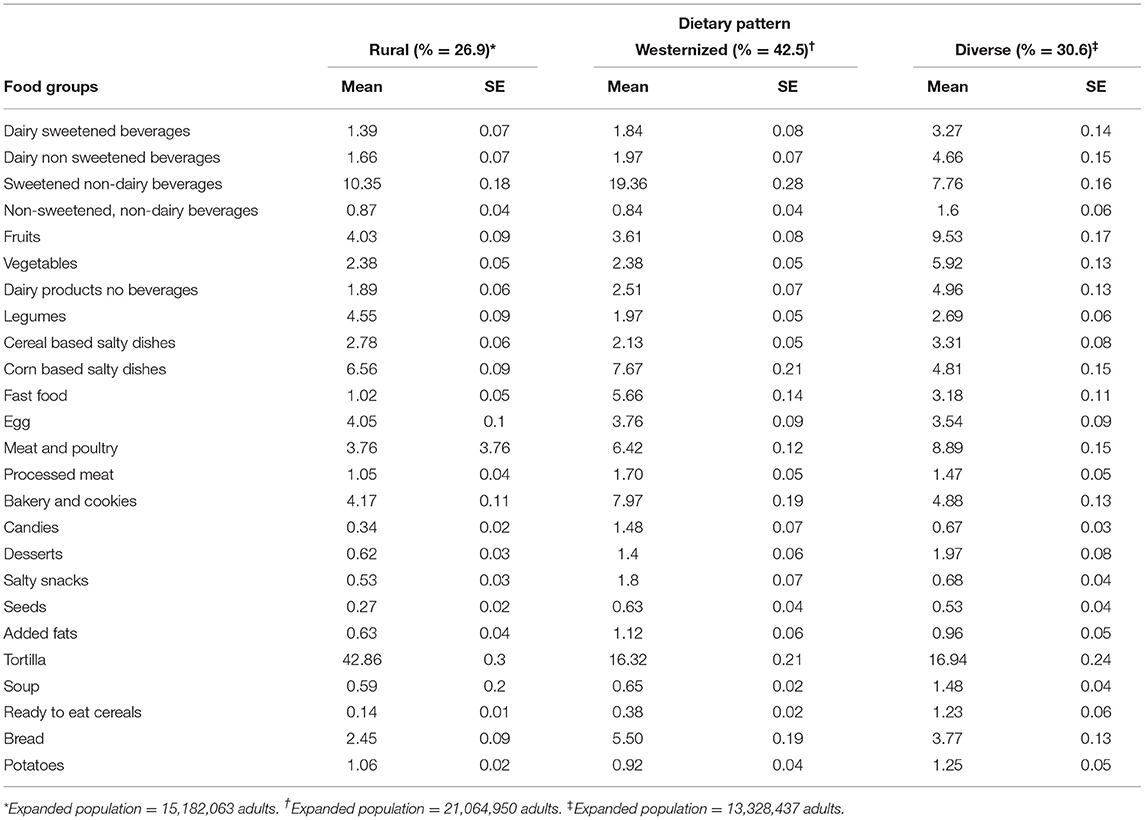 | | Dietary pattern | | | | | |
|---|---|---|---|---|---|---|
| | Rural (% = 26.9)* | | Westernized (% = 42.5)$^{\dagger}$ | | Diverse (% = 30.6)$^{\ddagger}$ | |
| Food groups | Mean | SE | Mean | SE | Mean | SE |
| Dairy sweetened beverages | 1.39 | 0.07 | 1.84 | 0.08 | 3.27 | 0.14 |
| Dairy non sweetened beverages | 1.66 | 0.07 | 1.97 | 0.07 | 4.66 | 0.15 |
| Sweetened non-dairy beverages | 10.35 | 0.18 | 19.36 | 0.28 | 7.76 | 0.16 |
| Non-sweetened, non-dairy beverages | 0.87 | 0.04 | 0.84 | 0.04 | 1.6 | 0.06 |
| Fruits | 4.03 | 0.09 | 3.61 | 0.08 | 9.53 | 0.17 |
| Vegetables | 2.38 | 0.05 | 2.38 | 0.05 | 5.92 | 0.13 |
| Dairy products no beverages | 1.89 | 0.06 | 2.51 | 0.07 | 4.96 | 0.13 |
| Legumes | 4.55 | 0.09 | 1.97 | 0.05 | 2.69 | 0.06 |
| Cereal based salty dishes | 2.78 | 0.06 | 2.13 | 0.05 | 3.31 | 0.08 |
| Corn based salty dishes | 6.56 | 0.09 | 7.67 | 0.21 | 4.81 | 0.15 |
| Fast food | 1.02 | 0.05 | 5.66 | 0.14 | 3.18 | 0.11 |
| Egg | 4.05 | 0.1 | 3.76 | 0.09 | 3.54 | 0.09 |
| Meat and poultry | 3.76 | 3.76 | 6.42 | 0.12 | 8.89 | 0.15 |
| Processed meat | 1.05 | 0.04 | 1.70 | 0.05 | 1.47 | 0.05 |
| Bakery and cookies | 4.17 | 0.11 | 7.97 | 0.19 | 4.88 | 0.13 |
| Candies | 0.34 | 0.02 | 1.48 | 0.07 | 0.67 | 0.03 |
| Desserts | 0.62 | 0.03 | 1.4 | 0.06 | 1.97 | 0.08 |
| Salty snacks | 0.53 | 0.03 | 1.8 | 0.07 | 0.68 | 0.04 |
| Seeds | 0.27 | 0.02 | 0.63 | 0.04 | 0.53 | 0.04 |
| Added fats | 0.63 | 0.04 | 1.12 | 0.06 | 0.96 | 0.05 |
| Tortilla | 42.86 | 0.3 | 16.32 | 0.21 | 16.94 | 0.24 |
| Soup | 0.59 | 0.2 | 0.65 | 0.02 | 1.48 | 0.04 |
| Ready to eat cereals | 0.14 | 0.01 | 0.38 | 0.02 | 1.23 | 0.06 |
| Bread | 2.45 | 0.09 | 5.50 | 0.19 | 3.77 | 0.13 |
| Potatoes | 1.06 | 0.02 | 0.92 | 0.04 | 1.25 | 0.05 |

*Expanded population = 15,182,063 adults. $^{\dagger}$Expanded population = 21,064,950 adults. $^{\ddagger}$Expanded population = 13,328,437 adults.